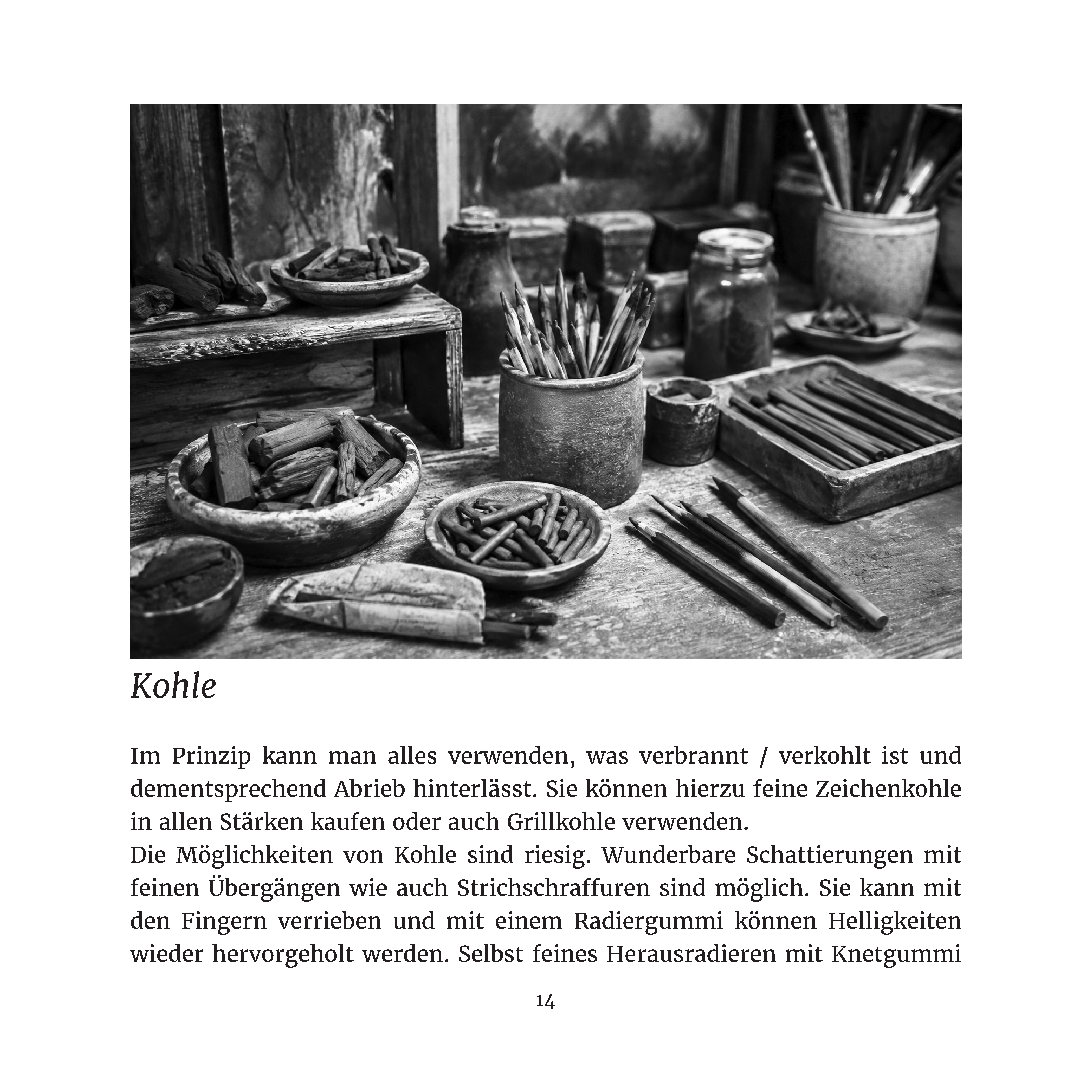 Kohle

Im Prinzip kann man alles verwenden, was verbrannt / verkohlt ist und dementsprechend Abrieb hinterlässt. Sie können hierzu feine Zeichenkohle in allen Stärken kaufen oder auch Grillkohle verwenden.
Die Möglichkeiten von Kohle sind riesig. Wunderbare Schattierungen mit feinen Übergängen wie auch Strichschraffuren sind möglich. Sie kann mit den Fingern verrieben und mit einem Radiergummi können Helligkeiten wieder hervorgeholt werden. Selbst feines Herausradieren mit Knetgummi

14